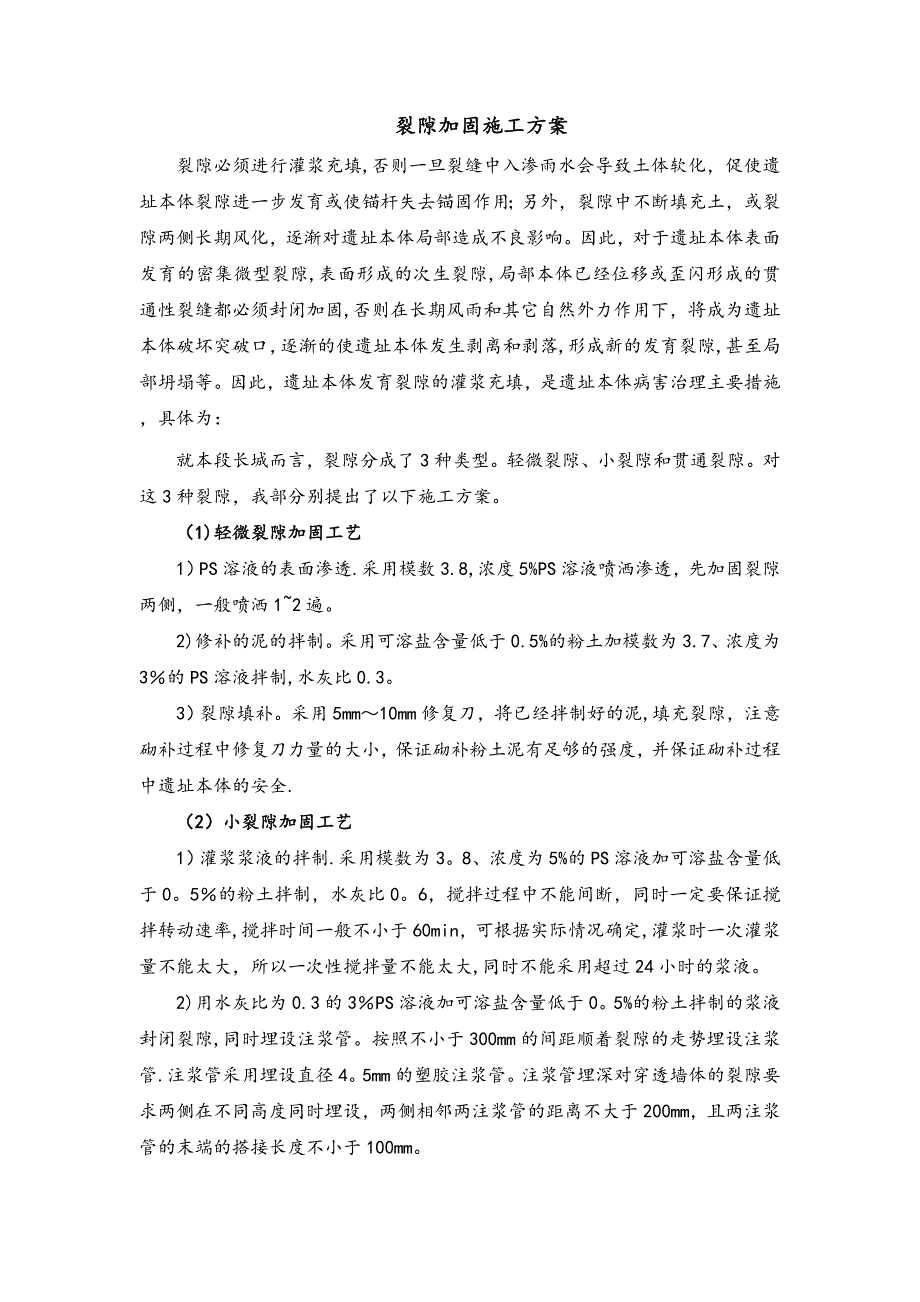 裂隙加固施工方案

裂隙必须进行灌浆充填,否则一旦裂缝中入渗雨水会导致土体软化，促使遗址本体裂隙进一步发育或使锚杆失去锚固作用;另外，裂隙中不断填充土，或裂隙两侧长期风化，逐渐对遗址本体局部造成不良影响。因此，对于遗址本体表面发育的密集微型裂隙,表面形成的次生裂隙,局部本体已经位移或歪闪形成的贯通性裂缝都必须封闭加固,否则在长期风雨和其它自然外力作用下，将成为遗址本体破坏突破口,逐渐的使遗址本体发生剥离和剥落,形成新的发育裂隙,甚至局部坍塌等。因此，遗址本体发育裂隙的灌浆充填，是遗址本体病害治理主要措施，具体为：

就本段长城而言，裂隙分成了3种类型。轻微裂隙、小裂隙和贯通裂隙。对这3种裂隙，我部分别提出了以下施工方案。

(1)轻微裂隙加固工艺

1)PS溶液的表面渗透.采用模数3.8,浓度5%PS溶液喷洒渗透，先加固裂隙两侧，一般喷洒1~2遍。

2)修补的泥的拌制。采用可溶盐含量低于0.5%的粉土加模数为3.7、浓度为3%的PS溶液拌制,水灰比0.3。

3)裂隙填补。采用5mm～10mm修复刀，将已经拌制好的泥，填充裂隙，注意砌补过程中修复刀力量的大小，保证砌补粉土泥有足够的强度，并保证砌补过程中遗址本体的安全.

(2)小裂隙加固工艺

1)灌浆浆液的拌制.采用模数为3。8、浓度为5%的PS溶液加可溶盐含量低于0。5%的粉土拌制，水灰比0。6，搅拌过程中不能间断，同时一定要保证搅拌转动速率,搅拌时间一般不小于60min，可根据实际情况确定,灌浆时一次灌浆量不能太大，所以一次性搅拌量不能太大,同时不能采用超过24小时的浆液。

2)用水灰比为0.3的3%PS溶液加可溶盐含量低于0。5%的粉土拌制的浆液封闭裂隙,同时埋设注浆管。按照不小于300mm的间距顺着裂隙的走势埋设注浆管.注浆管采用埋设直径4。5mm的塑胶注浆管。注浆管埋深对穿透墙体的裂隙要求两侧在不同高度同时埋设，两侧相邻两注浆管的距离不大于200mm，且两注浆管的末端的搭接长度不小于100mm。